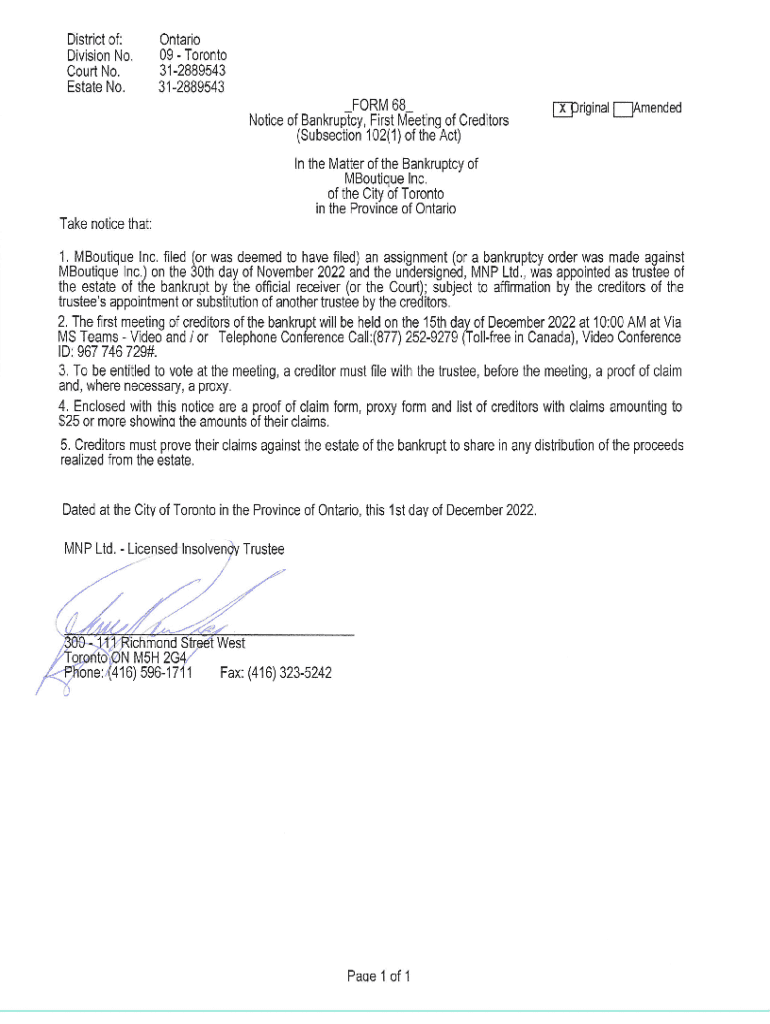 District of: Ontario
Division No. 09 - Toronto
Court No. 31-2889543
Estate No. 31-2889543

_FORM 68_
Notice of Bankruptcy, First Meeting of Creditors
(Subsection 102(1) of the Act)

X Original Amended

In the Matter of the Bankruptcy of
MBoutique Inc.
of the City of Toronto
in the Province of Ontario

Take notice that:

1. MBoutique Inc. filed (or was deemed to have filed) an assignment (or a bankruptcy order was made against MBoutique Inc.) on the 30th day of November 2022 and the undersigned, MNP Ltd., was appointed as trustee of the estate of the bankrupt by the official receiver (or the Court); subject to affirmation by the creditors of the trustee's appointment or substitution of another trustee by the creditors.

2. The first meeting of creditors of the bankrupt will be held on the 15th day of December 2022 at 10:00 AM at Via MS Teams - Video and / or Telephone Conference Call:(877) 252-9279 (Toll-free in Canada), Video Conference ID: 967 746 729#.

3. To be entitled to vote at the meeting, a creditor must file with the trustee, before the meeting, a proof of claim and, where necessary, a proxy.

4. Enclosed with this notice are a proof of claim form, proxy form and list of creditors with claims amounting to $25 or more showing the amounts of their claims.

5. Creditors must prove their claims against the estate of the bankrupt to share in any distribution of the proceeds realized from the estate.

Dated at the City of Toronto in the Province of Ontario, this 1st day of December 2022.

MNP Ltd. - Licensed Insolvency Trustee

300 - 111 Richmond Street West
Toronto ON M5H 2G4
Phone: (416) 596-1711 Fax: (416) 323-5242

Page 1 of 1